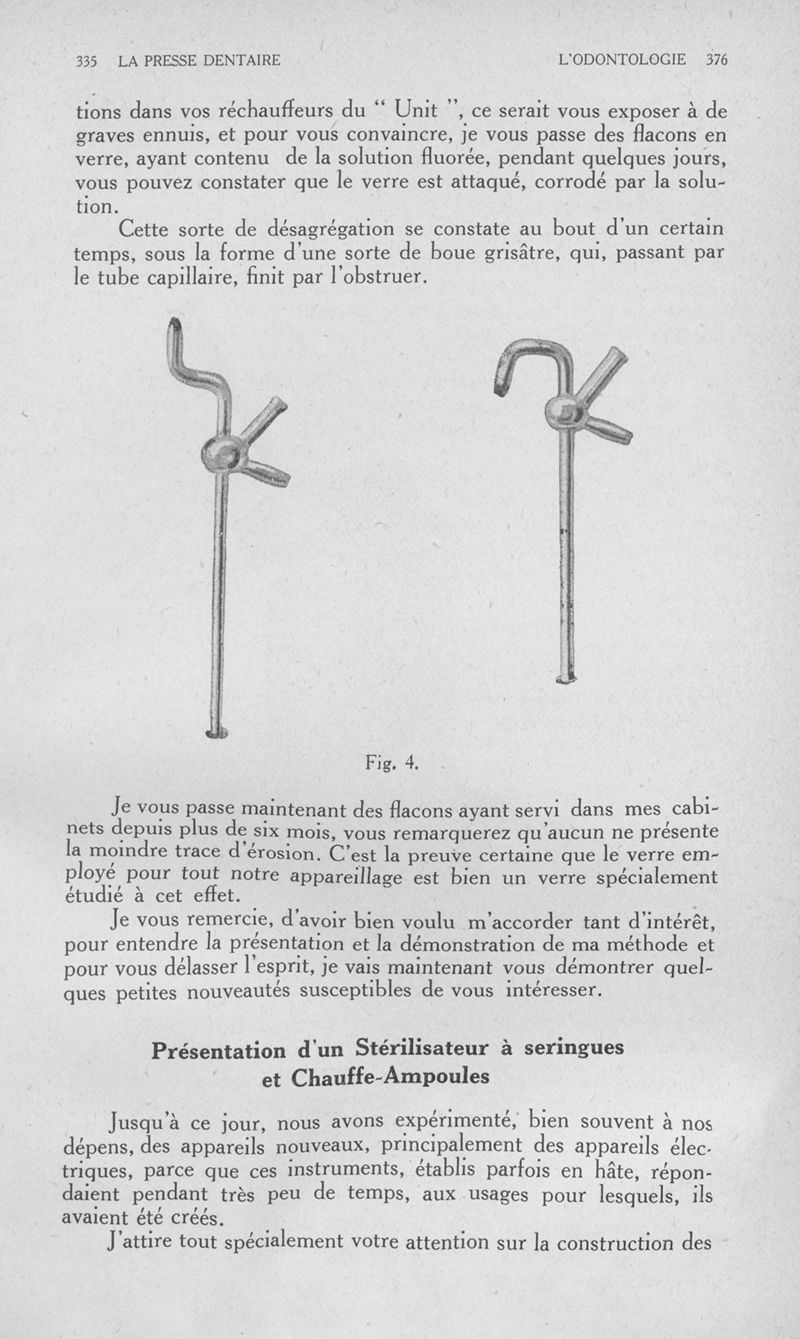 335 LA PRESSE DENTAIRE L'ODONTOLOGIE 376

tions dans vos réchauffeurs du " Unit ", ce serait vous exposer à de graves ennuis, et pour vous convaincre, je vous passe des flacons en verre, ayant contenu de la solution fluorée, pendant quelques jours, vous pouvez constater que le verre est attaqué, corrodé par la solution.

Cette sorte de désagrégation se constate au bout d'un certain temps, sous la forme d'une sorte de boue grisâtre, qui, passant par le tube capillaire, finit par l'obstruer.

Fig. 4.

Je vous passe maintenant des flacons ayant servi dans mes cabinets depuis plus de six mois, vous remarquerez qu'aucun ne présente la moindre trace d'érosion. C'est la preuve certaine que le verre employé pour tout notre appareillage est bien un verre spécialement étudié à cet effet.

Je vous remercie, d'avoir bien voulu m'accorder tant d'intérêt, pour entendre la présentation et la démonstration de ma méthode et pour vous délasser l'esprit, je vais maintenant vous démontrer quelques petites nouveautés susceptibles de vous intéresser.

Présentation d'un Stérilisateur à seringues et Chauffe-Ampoules

Jusqu'à ce jour, nous avons expérimenté, bien souvent à nos dépens, des appareils nouveaux, principalement des appareils électriques, parce que ces instruments, établis parfois en hâte, répondaient pendant très peu de temps, aux usages pour lesquels, ils avaient été créés.

J'attire tout spécialement votre attention sur la construction des